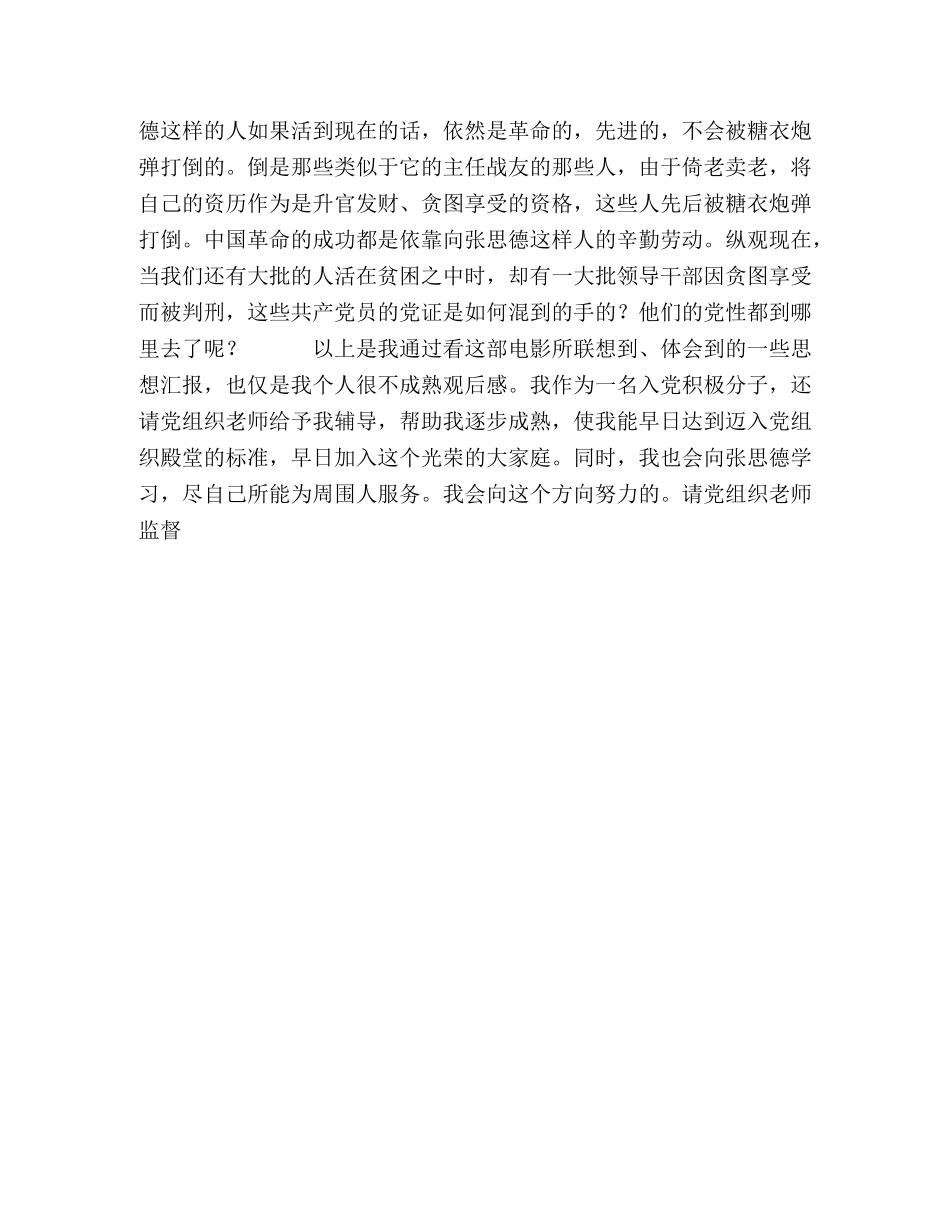 德这样的人如果活到现在的话，依然是革命的，先进的，不会被糖衣炮弹打倒的。倒是那些类似于它的主任战友的那些人，由于倚老卖老，将自己的资历作为是升官发财、贪图享受的资格，这些人先后被糖衣炮弹打倒。中国革命的成功都是依靠向张思德这样人的辛勤劳动。纵观现在，当我们还有大批的人活在贫困之中时，却有一大批领导干部因贪图享受而被判刑，这些共产党员的党证是如何混到的手的？他们的党性都到哪里去了呢？　　　以上是我通过看这部电影所联想到、体会到的一些思想汇报，也仅是我个人很不成熟观后感。我作为一名入党积极分子，还请党组织老师给予我辅导，帮助我逐步成熟，使我能早日达到迈入党组织殿堂的标准，早日加入这个光荣的大家庭。同时，我也会向张思德学习，尽自己所能为周围人服务。我会向这个方向努力的。请党组织老师监督